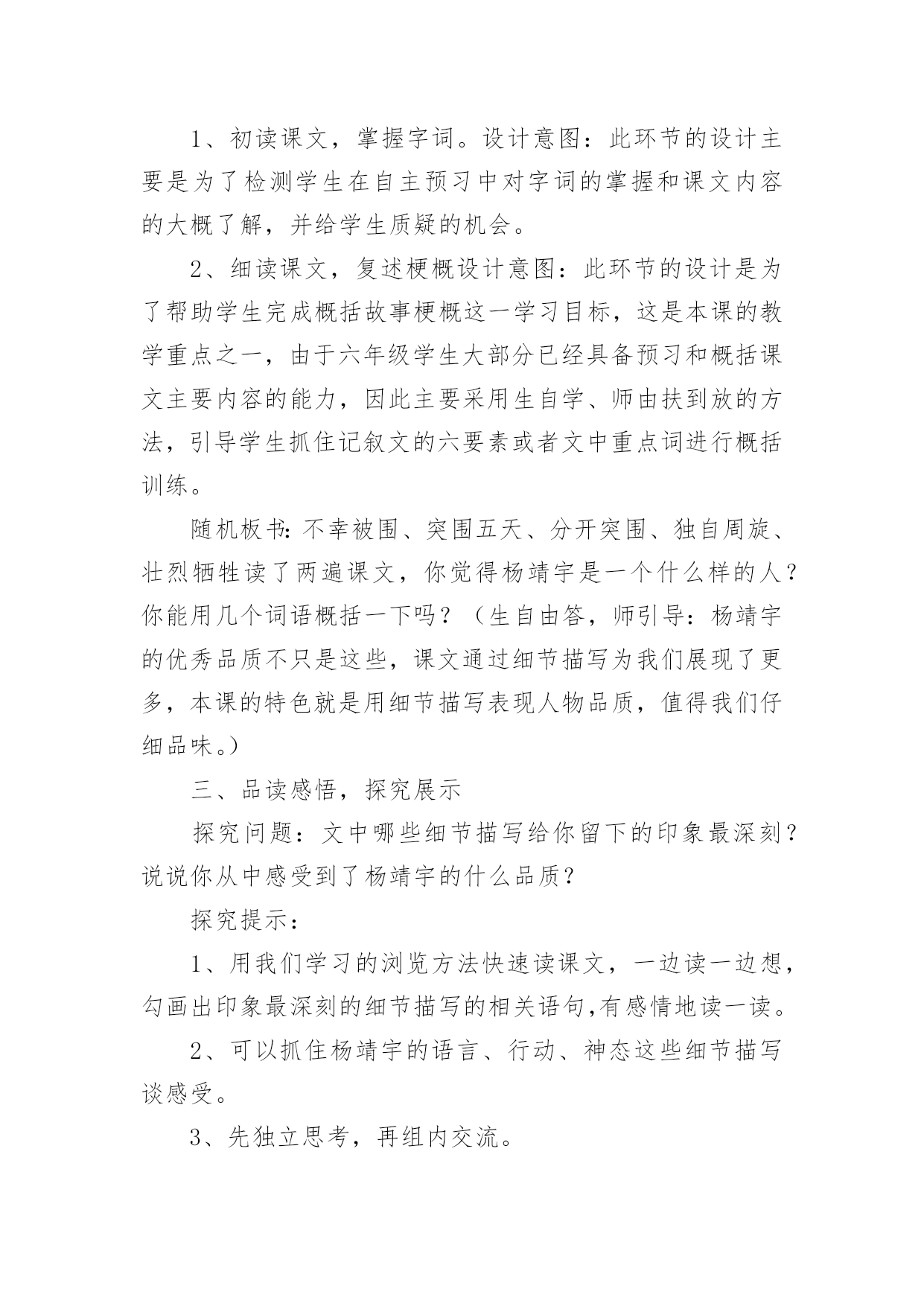 1、初读课文，掌握字词。设计意图：此环节的设计主要是为了检测学生在自主预习中对字词的掌握和课文内容的大概了解，并给学生质疑的机会。

2、细读课文，复述梗概设计意图：此环节的设计是为了帮助学生完成概括故事梗概这一学习目标，这是本课的教学重点之一，由于六年级学生大部分已经具备预习和概括课文主要内容的能力，因此主要采用生自学、师由扶到放的方法，引导学生抓住记叙文的六要素或者文中重点词进行概括训练。

随机板书：不幸被围、突围五天、分开突围、独自周旋、壮烈牺牲读了两遍课文，你觉得杨靖宇是一个什么样的人？你能用几个词语概括一下吗？（生自由答，师引导：杨靖宇的优秀品质不只是这些，课文通过细节描写为我们展现了更多，本课的特色就是用细节描写表现人物品质，值得我们仔细品味。）

三、品读感悟，探究展示

探究问题：文中哪些细节描写给你留下的印象最深刻？说说你从中感受到了杨靖宇的什么品质？

探究提示：

1、用我们学习的浏览方法快速读课文，一边读一边想，勾画出印象最深刻的细节描写的相关语句,有感情地读一读。

2、可以抓住杨靖宇的语言、行动、神态这些细节描写谈感受。

3、先独立思考，再组内交流。